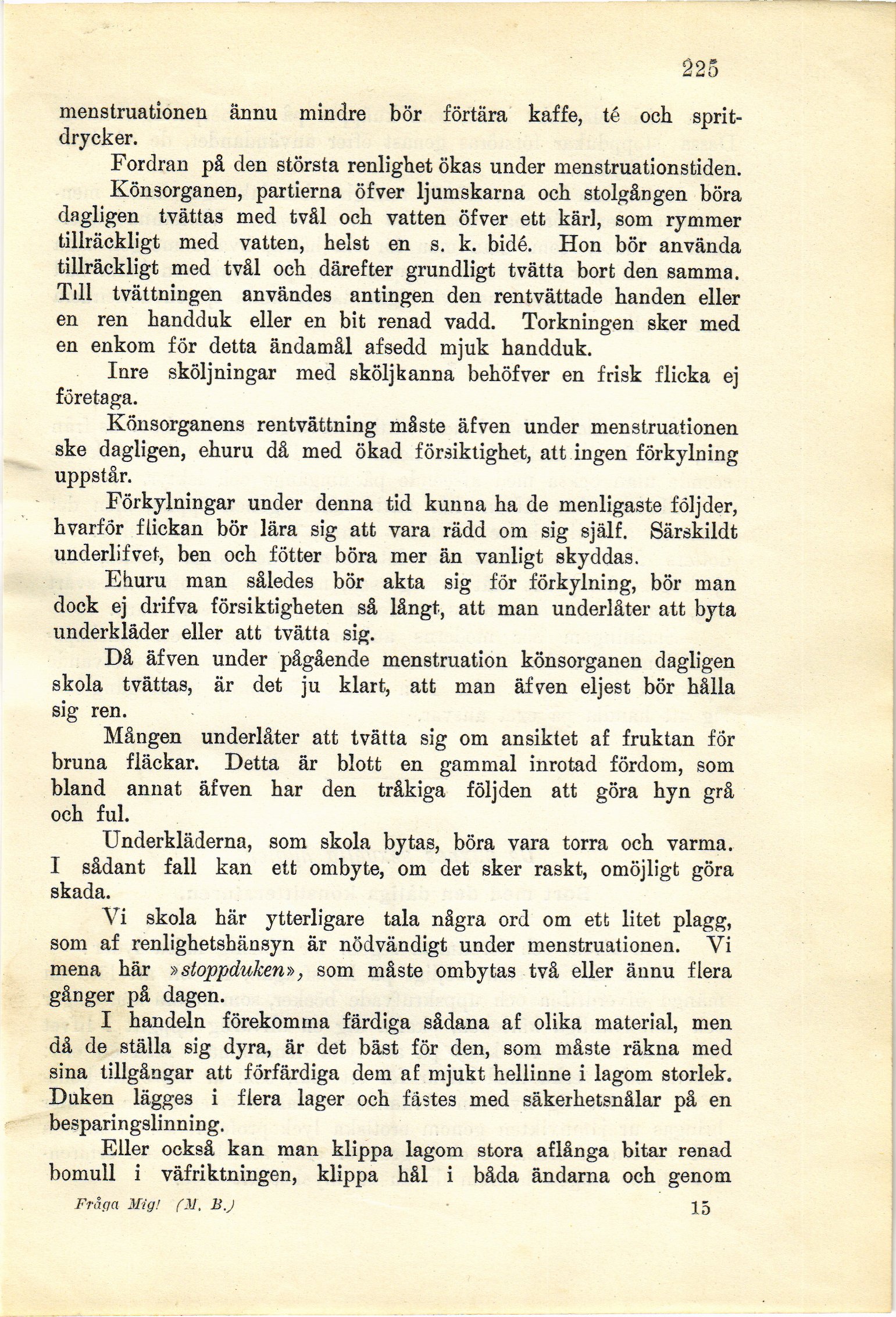 225

menstruationen ännu mindre bör förtära kaffe, té och spritdrycker.

Fordran på den största renlighet ökas under menstruationstiden. Könsorganen, partierna öfver ljumskarna och stolgången böra dagligen tvättas med tvål och vatten öfver ett kärl, som rymmer tillräckligt med vatten, helst en s. k. bidé. Hon bör använda tillräckligt med tvål och därefter grundligt tvätta bort den samma. Till tvättningen användes antingen den rentvättade handen eller en ren handduk eller en bit renad vadd. Torkningen sker med en enkom för detta ändamål afsedd mjuk handduk.

Inre sköljningar med sköljkanna behöfver en frisk flicka ej företaga.

Könsorganens rentvättning måste äfven under menstruationen ske dagligen, ehuru då med ökad försiktighet, att ingen förkylning uppstår.

Förkylningar under denna tid kunna ha de menligaste följder, hvarför flickan bör lära sig att vara rädd om sig själf. Särskildt underlifvet, ben och fötter böra mer än vanligt skyddas.

Ehuru man således bör akta sig för förkylning, bör man dock ej drifva försiktigheten så långt, att man underlåter att byta underkläder eller att tvätta sig.

Då äfven under pågående menstruation könsorganen dagligen skola tvättas, är det ju klart, att man äfven eljest bör hålla sig ren.

Mången underlåter att tvätta sig om ansiktet af fruktan för bruna fläckar. Detta är blott en gammal inrotad fördom, som bland annat äfven har den tråkiga följden att göra hyn grå och ful.

Underkläderna, som skola bytas, böra vara torra och varma. I sådant fall kan ett ombyte, om det sker raskt, omöjligt göra skada.

Vi skola här ytterligare tala några ord om ett litet plagg, som af renlighetshänsyn är nödvändigt under menstruationen. Vi mena här »stoppduken», som måste ombytas två eller ännu flera gånger på dagen.

I handeln förekomma färdiga sådana af olika material, men då de ställa sig dyra, är det bäst för den, som måste räkna med sina tillgångar att förfärdiga dem af mjukt hellinne i lagom storlek. Duken lägges i flera lager och fästes med säkerhetsnålar på en besparingslinning.

Eller också kan man klippa lagom stora aflånga bitar renad bomull i väfriktningen, klippa hål i båda ändarna och genom

Fråga Mig! (M. B.) 15